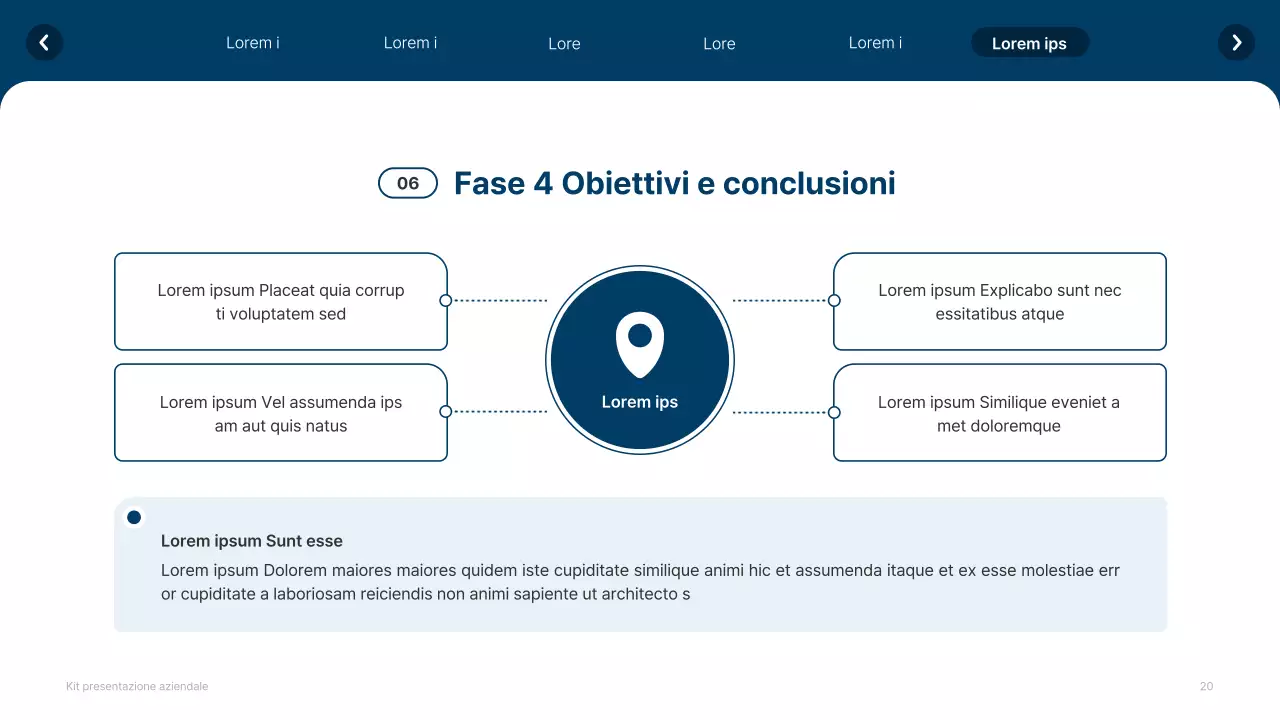 Lorem i
Lorem i
Lore
Lore
Lorem i
Lorem ips

06
Fase 4 Obiettivi e conclusioni

Lorem ipsum Placeat quia corrup ti voluptatem sed

Lorem ipsum Vel assumenda ips am aut quis natus

Lorem ips

Lorem ipsum Explicabo sunt nec essitatibus atque

Lorem ipsum Similique eveniet a met doloremque

Lorem ipsum Sunt esse

Lorem ipsum Dolorem maiores maiores quidem iste cupiditate similique animi hic et assumenda itaque et ex esse molestiae err or cupiditate a laboriosam reiciendis non animi sapiente ut architecto s

Kit presentazione aziendale
20